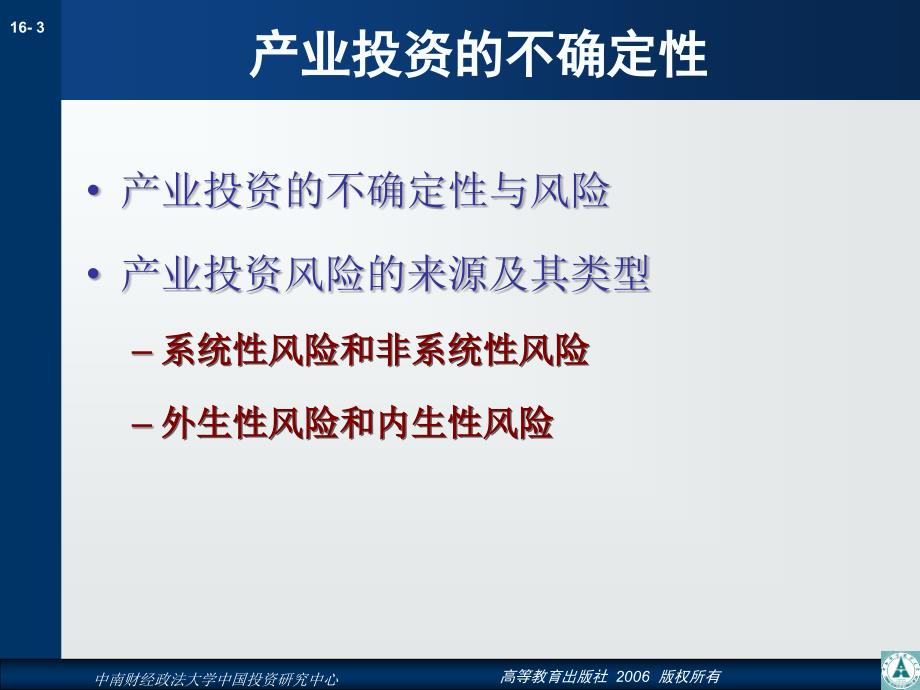 16- 3

产业投资的不确定性

• 产业投资的不确定性与风险

• 产业投资风险的来源及其类型

– 系统性风险和非系统性风险

– 外生性风险和内生性风险

中南财经政法大学中国投资研究中心

高等教育出版社 2006 版权所有